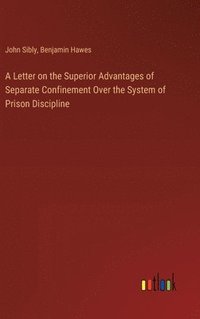 John Sibly, Benjamin Hawes

A Letter on the Superior Advantages of Separate Confinement Over the System of Prison Discipline

outlook